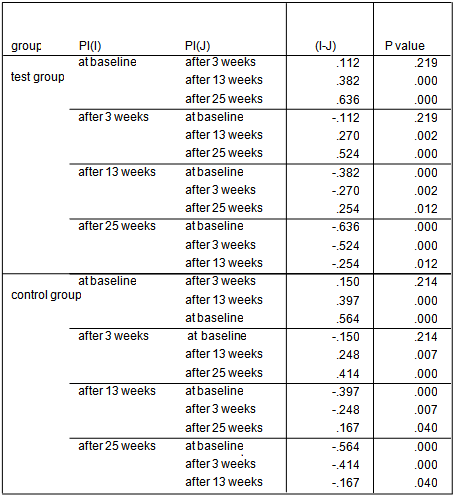 | group | PI(I) | PI(J) | (I-J) | P value |
|---|---|---|---|---|
| test group | at baseline | after 3 weeks | .112 | .219 |
| | | after 13 weeks | .382 | .000 |
| | | after 25 weeks | .636 | .000 |
| | after 3 weeks | at baseline | -.112 | .219 |
| | | after 13 weeks | .270 | .002 |
| | | after 25 weeks | .524 | .000 |
| | after 13 weeks | at baseline | -.382 | .000 |
| | | after 3 weeks | -.270 | .002 |
| | | after 25 weeks | .254 | .012 |
| | after 25 weeks | at baseline | -.636 | .000 |
| | | after 3 weeks | -.524 | .000 |
| | | after 13 weeks | -.254 | .012 |
| control group | at baseline | after 3 weeks | .150 | .214 |
| | | after 13 weeks | .397 | .000 |
| | | at baseline | .564 | .000 |
| | after 3 weeks | at baseline | -.150 | .214 |
| | | after 13 weeks | .248 | .007 |
| | | after 25 weeks | .414 | .000 |
| | after 13 weeks | at baseline | -.397 | .000 |
| | | after 3 weeks | -.248 | .007 |
| | | after 25 weeks | .167 | .040 |
| | after 25 weeks | at baseline | -.564 | .000 |
| | | after 3 weeks | -.414 | .000 |
| | | after 13 weeks | -.167 | .040 |